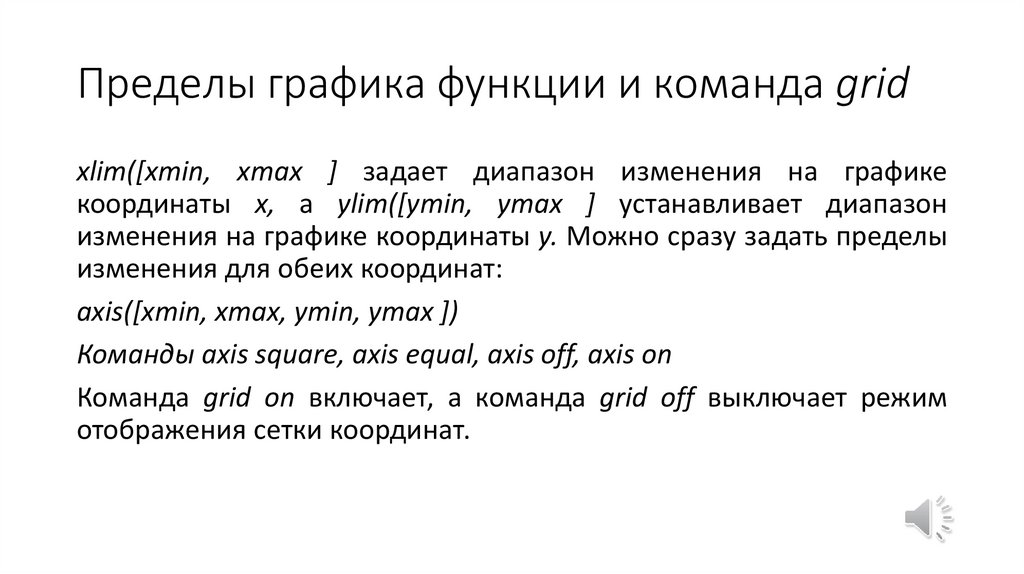 Пределы графика функции и команда grid

xlim([xmin, xmax ] задает диапазон изменения на графике координаты x, а ylim([ymin, ymax ] устанавливает диапазон изменения на графике координаты y. Можно сразу задать пределы изменения для обеих координат:

axis([xmin, xmax, ymin, ymax ])

Команды axis square, axis equal, axis off, axis on

Команда grid on включает, а команда grid off выключает режим отображения сетки координат.